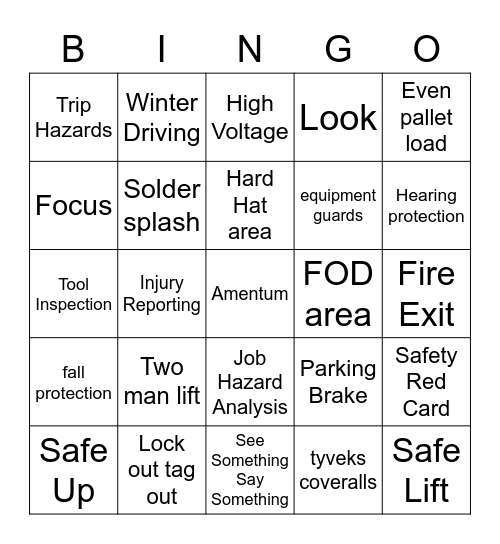 | B | I | N | G | O |
|---|---|---|---|---|
| Trip Hazards | Winter Driving | High Voltage | Look | Even pallet load |
| Focus | Solder splash | Hard Hat area | equipment guards | Hearing protection |
| Tool Inspection | Injury Reporting | Amentum | FOD area | Fire Exit |
| fall protection | Two man lift | Job Hazard Analysis | Parking Brake | Safety Red Card |
| Safe Up | Lock out tag out | See Something Say Something | tyveks coveralls | Safe Lift |